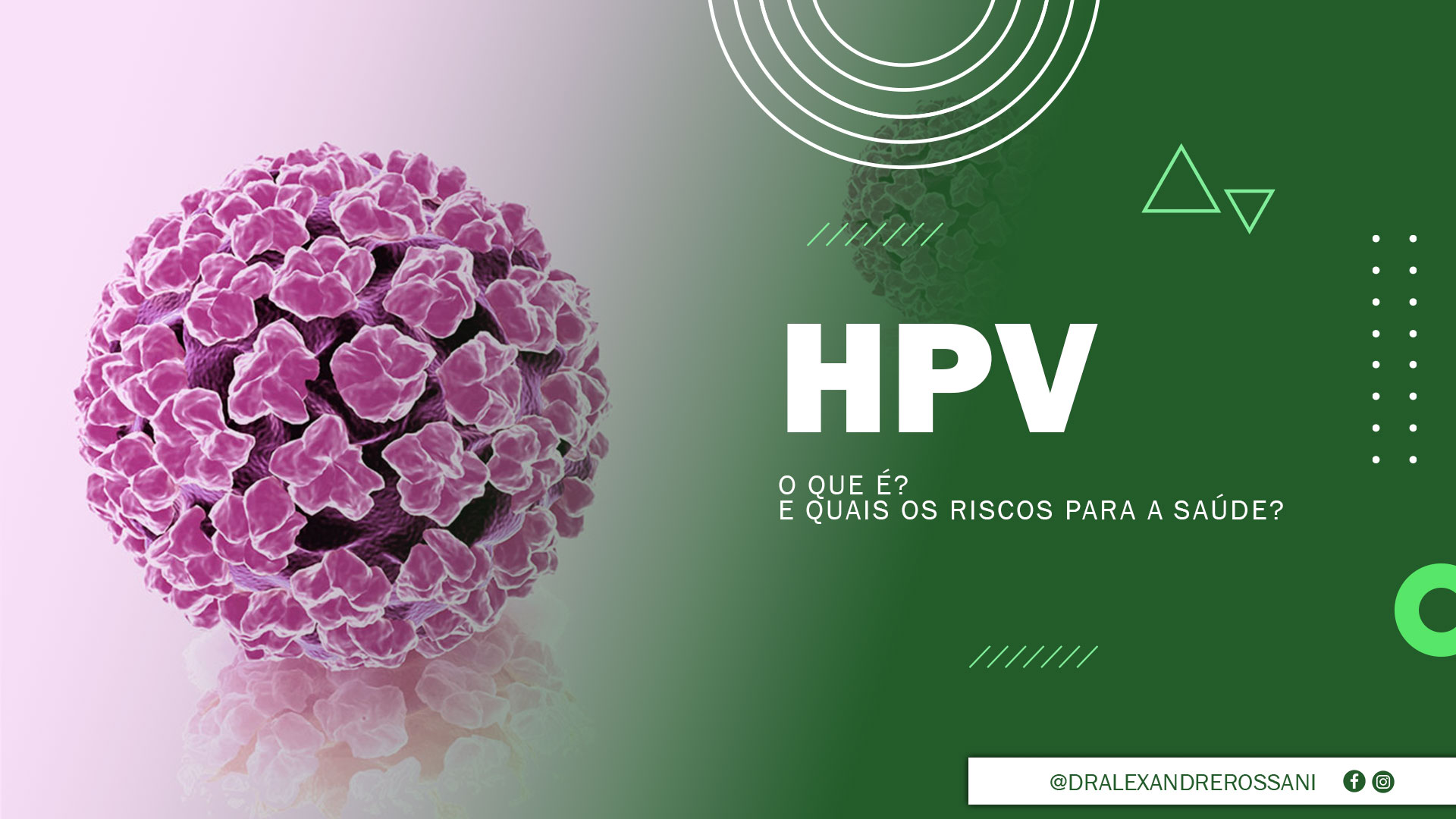 HPV

O QUE É?
E QUAIS OS RISCOS PARA A SAÚDE?

@DRALEXANDREROSSANI